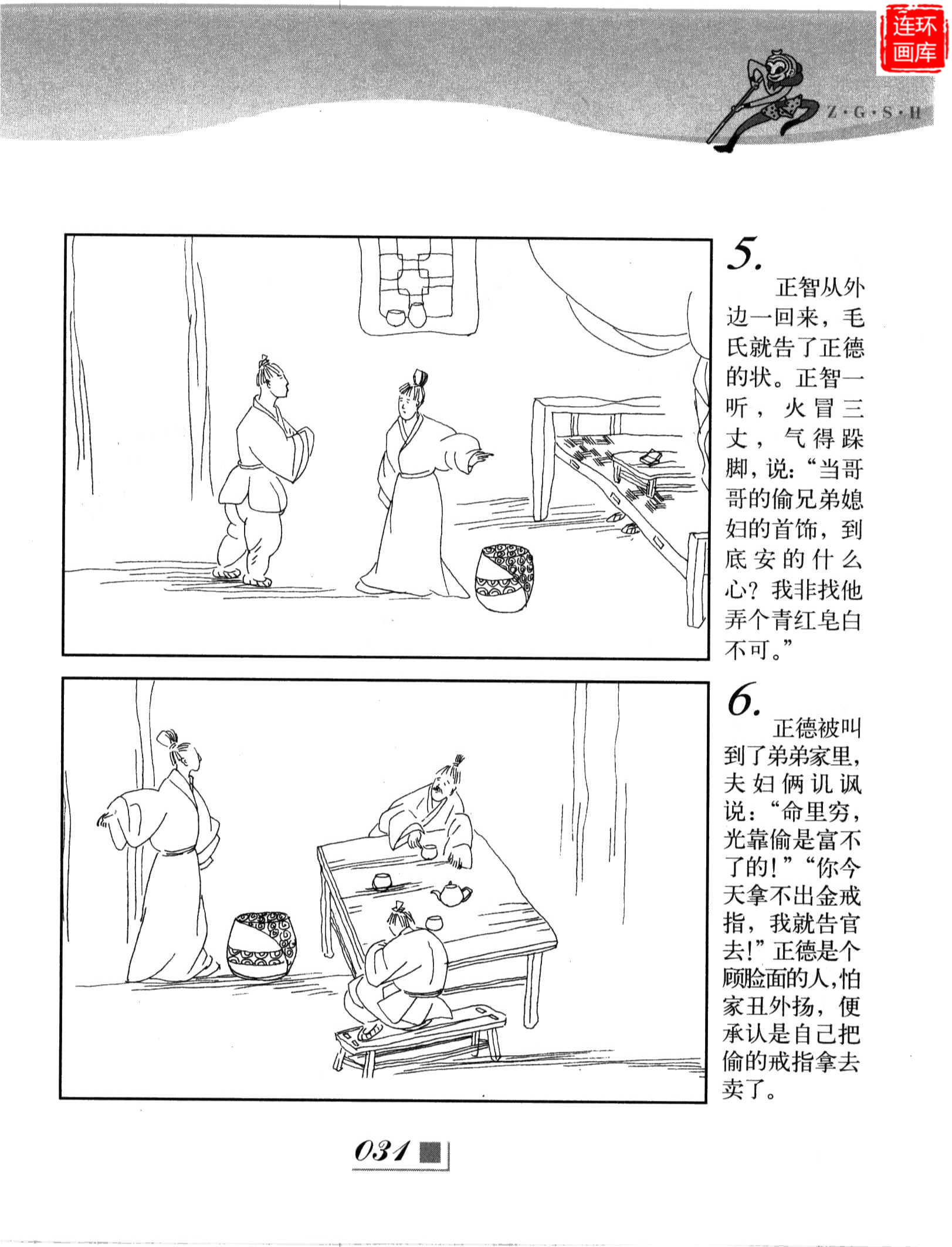 连环画库

Z·G·S·H

5.

正智从外边一回来，毛氏就告了正德的状。正智一听，火冒三丈，气得跺脚，说：“当哥哥的偷兄弟媳妇的首饰，到底安的什么心？我非找他弄个青红皂白不可。”

6.

正德被叫到了弟弟家里，夫妇俩讥讽说：“命里穷，光靠偷是富不了的！”“你今天拿不出金戒指，我就告官去！”正德是个顾脸面的人，怕家丑外扬，便承认是自己把偷的戒指拿去卖了。

031